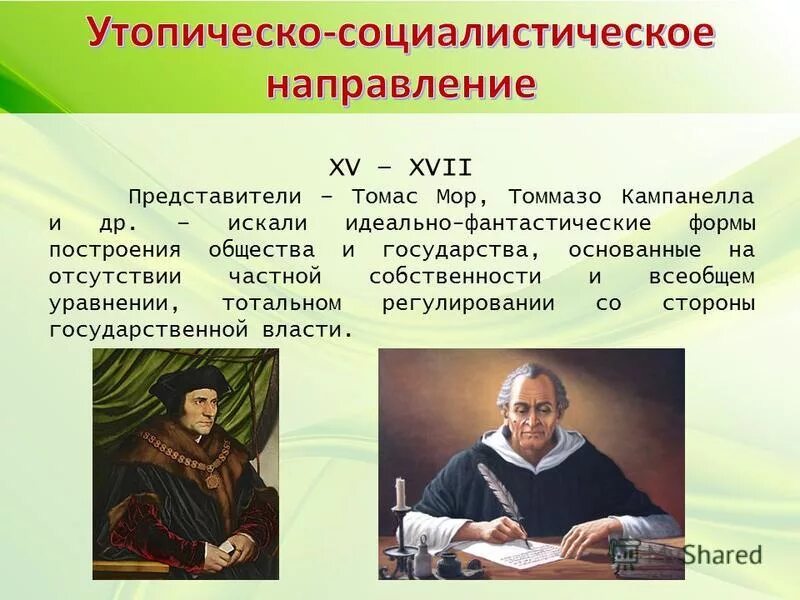 Утопическо-социалистическое направление

XV – XVII

Представители – Томас Мор, Томмазо Кампанелла и др. – искали идеально-фантастические формы построения общества и государства, основанные на отсутствии частной собственности и всеобщем уравнении, тотальном регулировании со стороны государственной власти.

MyShared